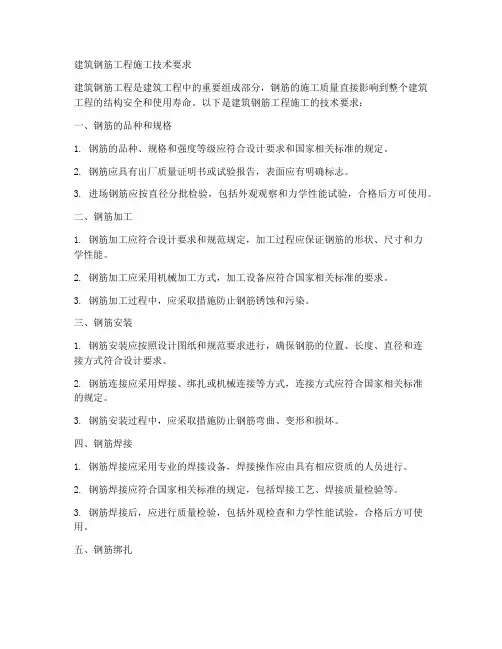 建筑钢筋工程施工技术要求

建筑钢筋工程是建筑工程中的重要组成部分，钢筋的施工质量直接影响到整个建筑工程的结构安全和使用寿命。以下是建筑钢筋工程施工的技术要求：

一、钢筋的品种和规格

1. 钢筋的品种、规格和强度等级应符合设计要求和国家相关标准的规定。

2. 钢筋应具有出厂质量证明书或试验报告，表面应有明确标志。

3. 进场钢筋应按直径分批检验，包括外观观察和力学性能试验，合格后方可使用。

二、钢筋加工

1. 钢筋加工应符合设计要求和规范规定，加工过程应保证钢筋的形状、尺寸和力学性能。

2. 钢筋加工应采用机械加工方式，加工设备应符合国家相关标准的要求。

3. 钢筋加工过程中，应采取措施防止钢筋锈蚀和污染。

三、钢筋安装

1. 钢筋安装应按照设计图纸和规范要求进行，确保钢筋的位置、长度、直径和连接方式符合设计要求。

2. 钢筋连接应采用焊接、绑扎或机械连接等方式，连接方式应符合国家相关标准的规定。

3. 钢筋安装过程中，应采取措施防止钢筋弯曲、变形和损坏。

四、钢筋焊接

1. 钢筋焊接应采用专业的焊接设备，焊接操作应由具有相应资质的人员进行。

2. 钢筋焊接应符合国家相关标准的规定，包括焊接工艺、焊接质量检验等。

3. 钢筋焊接后，应进行质量检验，包括外观检查和力学性能试验，合格后方可使用。

五、钢筋绑扎